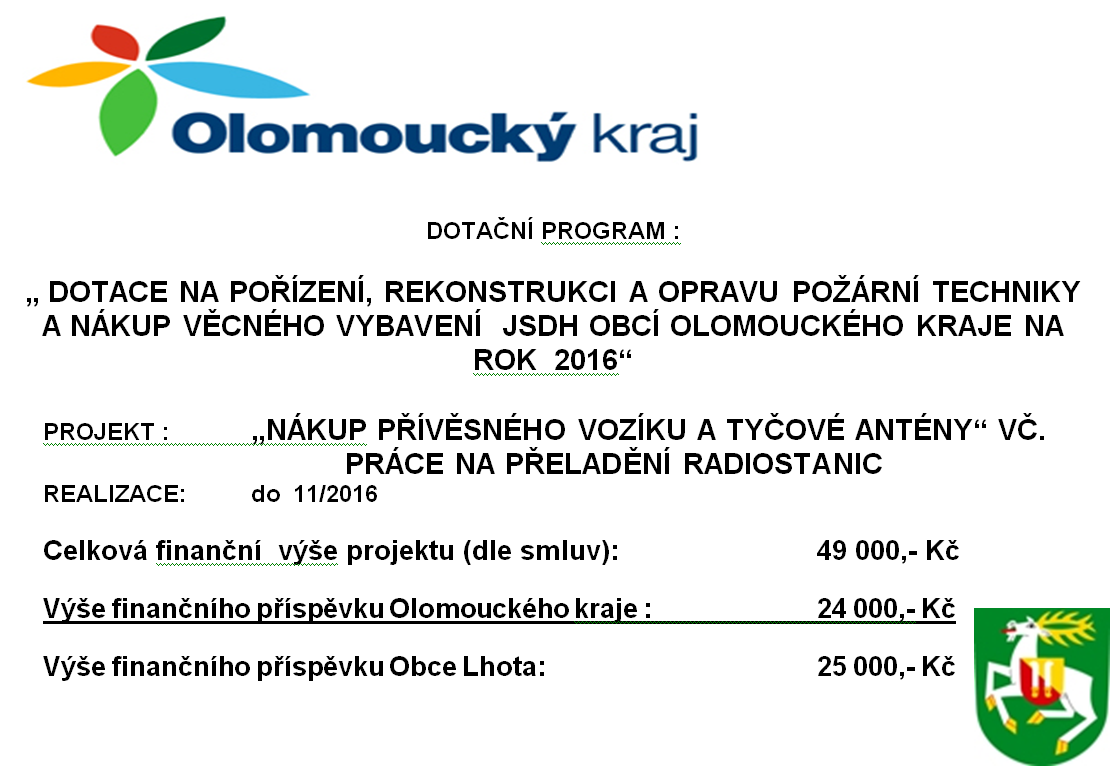 Olomoucký kraj

DOTAČNÍ PROGRAM :

„ DOTACE NA POŘÍZENÍ, REKONSTRUKCI A OPRAVU POŽÁRNÍ TECHNIKY A NÁKUP VĚCNÉHO VYBAVENÍ JSDH OBCÍ OLOMOUCKÉHO KRAJE NA ROK 2016“

PROJEKT : „NÁKUP PŘÍVĚSNÉHO VOZÍKU A TYČOVÉ ANTÉNY“ VČ. PRÁCE NA PŘELADĚNÍ RADIOSTANIC

REALIZACE: do 11/2016

Celková finanční výše projektu (dle smluv): 49 000,- Kč

Výše finančního příspěvku Olomouckého kraje : 24 000,- Kč

Výše finančního příspěvku Obce Lhota: 25 000,- Kč